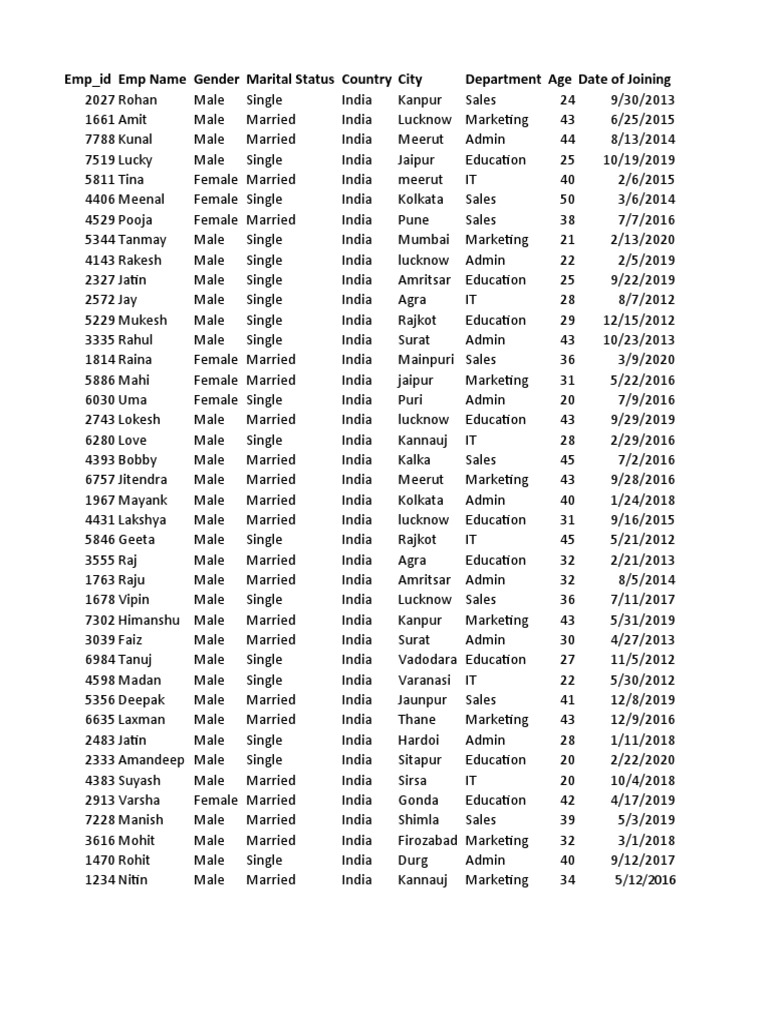 | Emp_id | Emp Name | Gender | Marital Status | Country | City | Department | Age | Date of Joining |
|---|---|---|---|---|---|---|---|---|
| 2027 | Rohan | Male | Single | India | Kanpur | Sales | 24 | 9/30/2013 |
| 1661 | Amit | Male | Married | India | Lucknow | Marketing | 43 | 6/25/2015 |
| 7788 | Kunal | Male | Married | India | Meerut | Admin | 44 | 8/13/2014 |
| 7519 | Lucky | Male | Single | India | Jaipur | Education | 25 | 10/19/2019 |
| 5811 | Tina | Female | Married | India | meerut | IT | 40 | 2/6/2015 |
| 4406 | Meenal | Female | Single | India | Kolkata | Sales | 50 | 3/6/2014 |
| 4529 | Pooja | Female | Married | India | Pune | Sales | 38 | 7/7/2016 |
| 5344 | Tanmay | Male | Single | India | Mumbai | Marketing | 21 | 2/13/2020 |
| 4143 | Rakesh | Male | Single | India | lucknow | Admin | 22 | 2/5/2019 |
| 2327 | Jatin | Male | Single | India | Amritsar | Education | 25 | 9/22/2019 |
| 2572 | Jay | Male | Single | India | Agra | IT | 28 | 8/7/2012 |
| 5229 | Mukesh | Male | Single | India | Rajkot | Education | 29 | 12/15/2012 |
| 3335 | Rahul | Male | Single | India | Surat | Admin | 43 | 10/23/2013 |
| 1814 | Raina | Female | Married | India | Mainpuri | Sales | 36 | 3/9/2020 |
| 5886 | Mahi | Female | Married | India | jaipur | Marketing | 31 | 5/22/2016 |
| 6030 | Uma | Female | Single | India | Puri | Admin | 20 | 7/9/2016 |
| 2743 | Lokesh | Male | Married | India | lucknow | Education | 43 | 9/29/2019 |
| 6280 | Love | Male | Single | India | Kannauj | IT | 28 | 2/29/2016 |
| 4393 | Bobby | Male | Married | India | Kalka | Sales | 45 | 7/2/2016 |
| 6757 | Jitendra | Male | Married | India | Meerut | Marketing | 43 | 9/28/2016 |
| 1967 | Mayank | Male | Married | India | Kolkata | Admin | 40 | 1/24/2018 |
| 4431 | Lakshya | Male | Married | India | lucknow | Education | 31 | 9/16/2015 |
| 5846 | Geeta | Male | Single | India | Rajkot | IT | 45 | 5/21/2012 |
| 3555 | Raj | Male | Married | India | Agra | Education | 32 | 2/21/2013 |
| 1763 | Raju | Male | Married | India | Amritsar | Admin | 32 | 8/5/2014 |
| 1678 | Vipin | Male | Single | India | Lucknow | Sales | 36 | 7/11/2017 |
| 7302 | Himanshu | Male | Married | India | Kanpur | Marketing | 43 | 5/31/2019 |
| 3039 | Faiz | Male | Married | India | Surat | Admin | 30 | 4/27/2013 |
| 6984 | Tanuj | Male | Single | India | Vadodara | Education | 27 | 11/5/2012 |
| 4598 | Madan | Male | Single | India | Varanasi | IT | 22 | 5/30/2012 |
| 5356 | Deepak | Male | Married | India | Jaunpur | Sales | 41 | 12/8/2019 |
| 6635 | Laxman | Male | Married | India | Thane | Marketing | 43 | 12/9/2016 |
| 2483 | Jatin | Male | Single | India | Hardoi | Admin | 28 | 1/11/2018 |
| 2333 | Amandeep | Male | Single | India | Sitapur | Education | 20 | 2/22/2020 |
| 4383 | Suyash | Male | Married | India | Sirsa | IT | 20 | 10/4/2018 |
| 2913 | Varsha | Female | Married | India | Gonda | Education | 42 | 4/17/2019 |
| 7228 | Manish | Male | Married | India | Shimla | Sales | 39 | 5/3/2019 |
| 3616 | Mohit | Male | Married | India | Firozabad | Marketing | 32 | 3/1/2018 |
| 1470 | Rohit | Male | Single | India | Durg | Admin | 40 | 9/12/2017 |
| 1234 | Nitin | Male | Married | India | Kannauj | Marketing | 34 | 5/12/2016 |